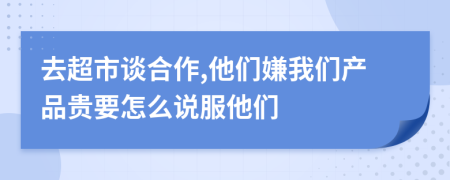 去超市谈合作,他们嫌我们产品贵要怎么说服他们